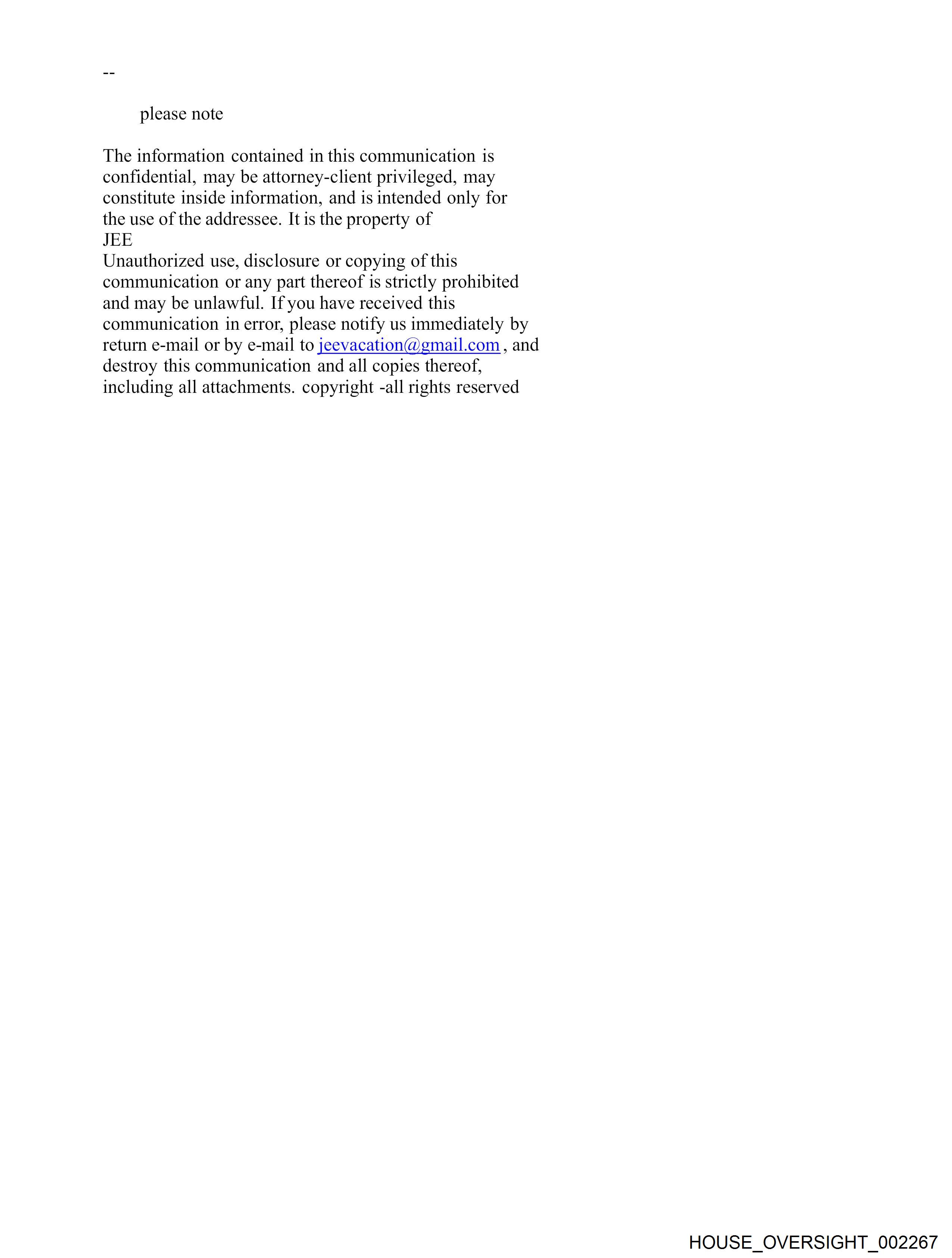 --

please note

The information contained in this communication is confidential, may be attorney-client privileged, may constitute inside information, and is intended only for the use of the addressee. It is the property of
JEE
Unauthorized use, disclosure or copying of this communication or any part thereof is strictly prohibited and may be unlawful. If you have received this communication in error, please notify us immediately by return e-mail or by e-mail to jeevacation@gmail.com , and destroy this communication and all copies thereof, including all attachments. copyright -all rights reserved

HOUSE_OVERSIGHT_002267